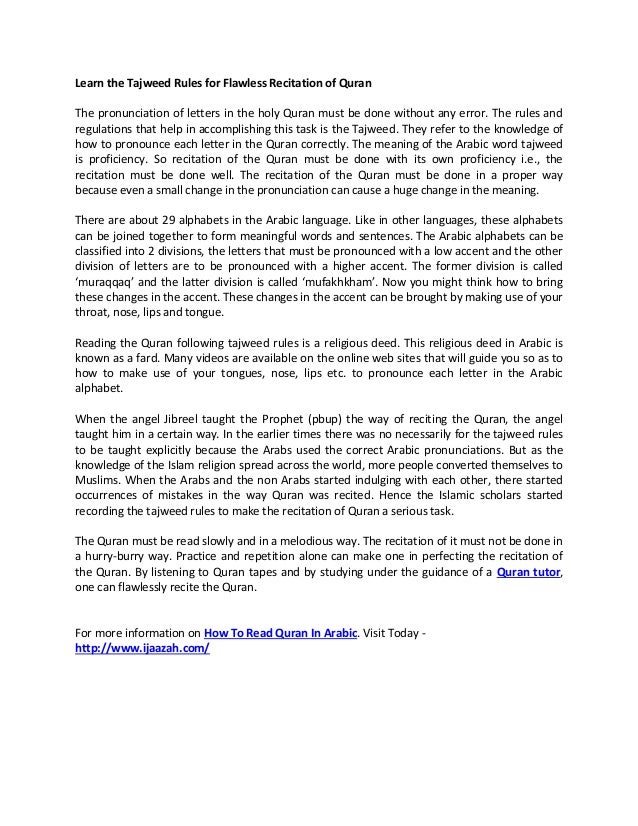 Learn the Tajweed Rules for Flawless Recitation of Quran

The pronunciation of letters in the holy Quran must be done without any error. The rules and regulations that help in accomplishing this task is the Tajweed. They refer to the knowledge of how to pronounce each letter in the Quran correctly. The meaning of the Arabic word tajweed is proficiency. So recitation of the Quran must be done with its own proficiency i.e., the recitation must be done well. The recitation of the Quran must be done in a proper way because even a small change in the pronunciation can cause a huge change in the meaning.

There are about 29 alphabets in the Arabic language. Like in other languages, these alphabets can be joined together to form meaningful words and sentences. The Arabic alphabets can be classified into 2 divisions, the letters that must be pronounced with a low accent and the other division of letters are to be pronounced with a higher accent. The former division is called 'muraqqaq' and the latter division is called 'mufakhkham'. Now you might think how to bring these changes in the accent. These changes in the accent can be brought by making use of your throat, nose, lips and tongue.

Reading the Quran following tajweed rules is a religious deed. This religious deed in Arabic is known as a fard. Many videos are available on the online web sites that will guide you so as to how to make use of your tongues, nose, lips etc. to pronounce each letter in the Arabic alphabet.

When the angel Jibreel taught the Prophet (pbup) the way of reciting the Quran, the angel taught him in a certain way. In the earlier times there was no necessarily for the tajweed rules to be taught explicitly because the Arabs used the correct Arabic pronunciations. But as the knowledge of the Islam religion spread across the world, more people converted themselves to Muslims. When the Arabs and the non Arabs started indulging with each other, there started occurrences of mistakes in the way Quran was recited. Hence the Islamic scholars started recording the tajweed rules to make the recitation of Quran a serious task.

The Quran must be read slowly and in a melodious way. The recitation of it must not be done in a hurry-burry way. Practice and repetition alone can make one in perfecting the recitation of the Quran. By listening to Quran tapes and by studying under the guidance of a Quran tutor, one can flawlessly recite the Quran.

For more information on How To Read Quran In Arabic. Visit Today - http://www.ijaazah.com/